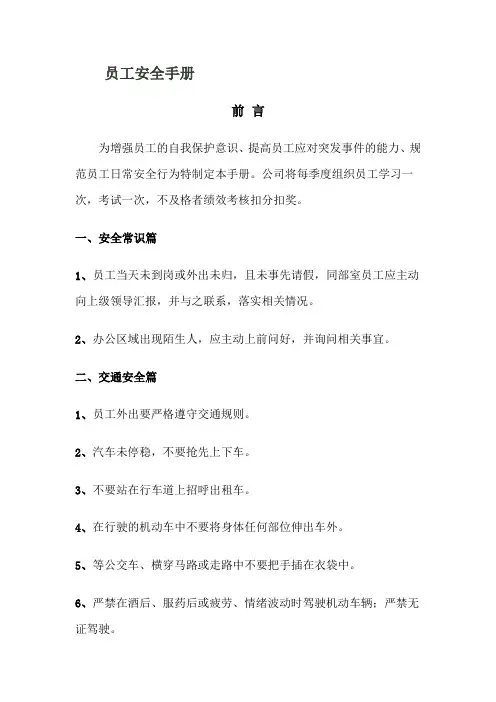 员工安全手册

前 言

为增强员工的自我保护意识、提高员工应对突发事件的能力、规范员工日常安全行为特制定本手册。公司将每季度组织员工学习一次，考试一次，不及格者绩效考核扣分扣奖。

一、安全常识篇

1、员工当天未到岗或外出未归，且未事先请假，同部室员工应主动向上级领导汇报，并与之联系，落实相关情况。

2、办公区域出现陌生人，应主动上前问好，并询问相关事宜。

二、交通安全篇

1、员工外出要严格遵守交通规则。

2、汽车未停稳，不要抢先上下车。

3、不要站在行车道上招呼出租车。

4、在行驶的机动车中不要将身体任何部位伸出车外。

5、等公交车、横穿马路或走路中不要把手插在衣袋中。

6、严禁在酒后、服药后或疲劳、情绪波动时驾驶机动车辆；严禁无证驾驶。